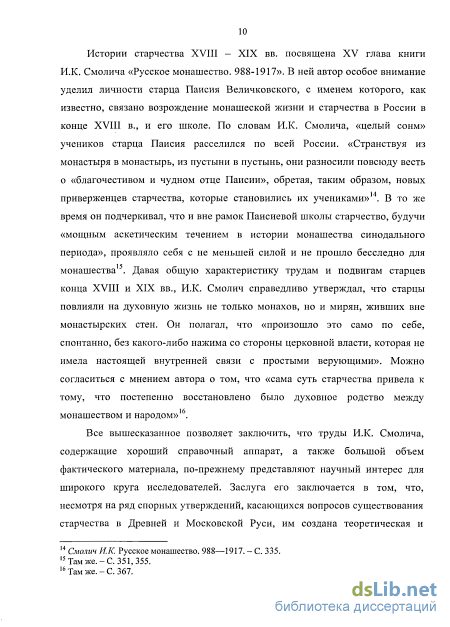 10

Истории старчества XVIII – XIX вв. посвящена XV глава книги И.К. Смолича «Русское монашество. 988-1917». В ней автор особое внимание уделил личности старца Паисия Величковского, с именем которого, как известно, связано возрождение монашеской жизни и старчества в России в конце XVIII в., и его школе. По словам И.К. Смолича, «целый сонм» учеников старца Паисия расселился по всей России. «Странствуя из монастыря в монастырь, из пустыни в пустынь, они разносили повсюду весть о «благочестивом и чудном отце Паисии», обретая, таким образом, новых приверженцев старчества, которые становились их учениками»$^{14}$. В то же время он подчеркивал, что и вне рамок Паисиевой школы старчество, будучи «мощным аскетическим течением в истории монашества синодального периода», проявляло себя с не меньшей силой и не прошло бесследно для монашества$^{15}$. Давая общую характеристику трудам и подвигам старцев конца XVIII и XIX вв., И.К. Смолич справедливо утверждал, что старцы повлияли на духовную жизнь не только монахов, но и мирян, живших вне монастырских стен. Он полагал, что «произошло это само по себе, спонтанно, без какого-либо нажима со стороны церковной власти, которая не имела настоящей внутренней связи с простыми верующими». Можно согласиться с мнением автора о том, что «сама суть старчества привела к тому, что постепенно восстановлено было духовное родство между монашеством и народом»$^{16}$.

Все вышесказанное позволяет заключить, что труды И.К. Смолича, содержащие хороший справочный аппарат, а также большой объем фактического материала, по-прежнему представляют научный интерес для широкого круга исследователей. Заслуга его заключается в том, что, несмотря на ряд спорных утверждений, касающихся вопросов существования старчества в Древней и Московской Руси, им создана теоретическая и

$^{14}$ Смолич И.К. Русское монашество. 988—1917. – С. 335.
$^{15}$ Там же. – С. 351, 355.
$^{16}$ Там же. – С. 367.

dsLib.net
библиотека диссертаций